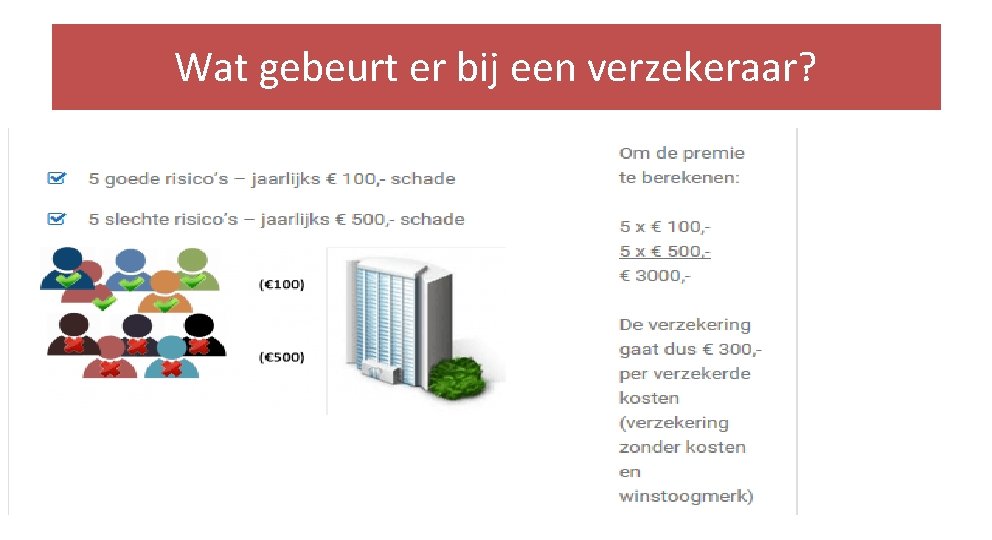 Wat gebeurt er bij een verzekeraar?

5 goede risico's – jaarlijks € 100,- schade

5 slechte risico's – jaarlijks € 500,- schade

(€100)

(€500)

Om de premie te berekenen:

5 x € 100,-
5 x € 500,-
€ 3000,-

De verzekering gaat dus € 300,- per verzekerde kosten (verzekering zonder kosten en winstoogmerk)